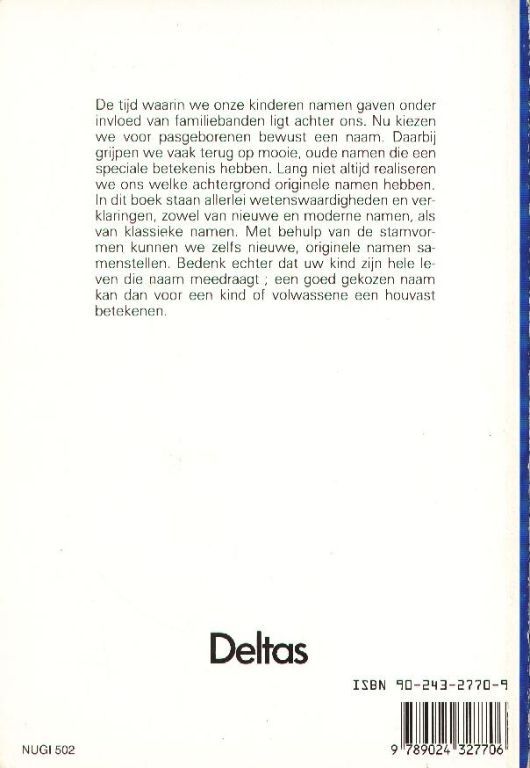 De tijd waarin we onze kinderen namen gaven onder invloed van familiebanden ligt achter ons. Nu kiezen we voor pasgeborenen bewust een naam. Daarbij grijpen we vaak terug op mooie, oude namen die een speciale betekenis hebben. Lang niet altijd realiseren we ons welke achtergrond originele namen hebben. In dit boek staan allerlei wetenswaardigheden en verklaringen, zowel van nieuwe en moderne namen, als van klassieke namen. Met behulp van de stamvormen kunnen we zelfs nieuwe, originele namen samenstellen. Bedenk echter dat uw kind zijn hele leven die naam meedraagt ; een goed gekozen naam kan dan voor een kind of volwassene een houvast betekenen.

Deltas

ISBN 90-243-2770-9

NUGI 502

9 789024 327706